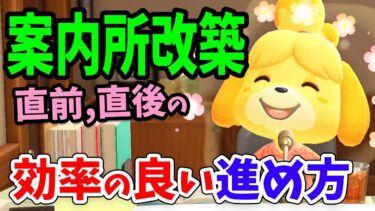 案内所改築

直前,直後の

効率の良い進め方